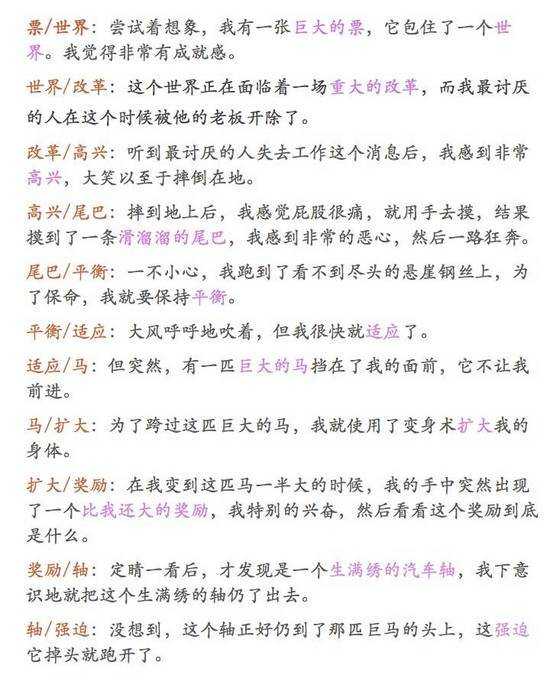 票/世界：尝试着想象，我有一张巨大的票，它包住了一个世界。我觉得非常有成就感。

世界/改革：这个世界正在面临着一场重大的改革，而我最讨厌的人在这个时候被他的老板开除了。

改革/高兴：听到最讨厌的人失去工作这个消息后，我感到非常高兴，大笑以至于摔倒在地。

高兴/尾巴：摔到地上后，我感觉屁股很痛，就用手去摸，结果摸到了一条滑溜溜的尾巴，我感到非常的恶心，然后一路狂奔。

尾巴/平衡：一不小心，我跑到了看不到尽头的悬崖钢丝上，为了保命，我就要保持平衡。

平衡/适应：大风呼呼地吹着，但我很快就适应了。

适应/马：但突然，有一匹巨大的马挡在了我的面前，它不让我前进。

马/扩大：为了跨过这匹巨大的马，我就使用了变身术扩大我的身体。

扩大/奖励：在我变到这匹马一半大的时候，我的手中突然出现了一个比我还大的奖励，我特别的兴奋，然后看看这个奖励到底是什么。

奖励/轴：定睛一看后，才发现是一个生满绣的汽车轴，我下意识地就把这个生满绣的轴仍了出去。

轴/强迫：没想到，这个轴正好仍到了那匹巨马的头上，这强迫它掉头就跑开了。